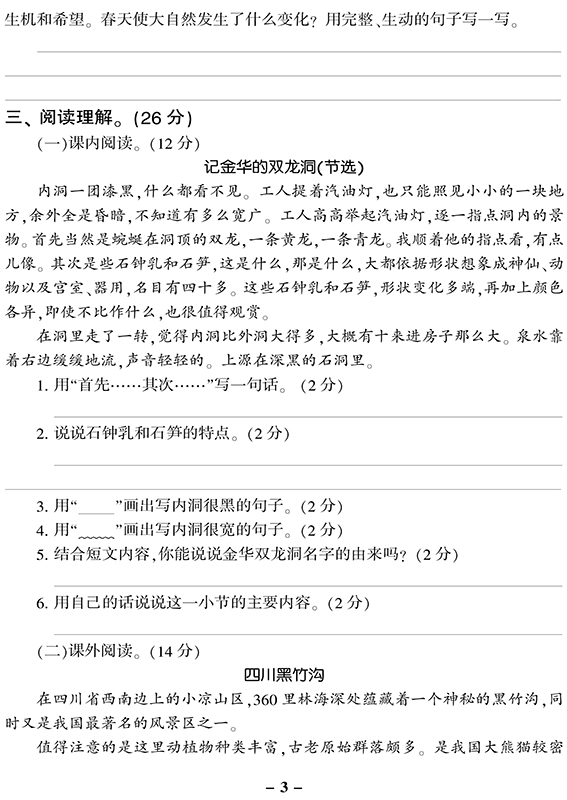 生机和希望。春天使大自然发生了什么变化？用完整、生动的句子写一写。

三、阅读理解。(26 分)

(一)课内阅读。(12 分)

记金华的双龙洞(节选)

内洞一团漆黑，什么都看不见。工人提着汽油灯，也只能照见小小的一块地方，余外全是昏暗，不知道有多么宽广。工人高高举起汽油灯，逐一指点洞内的景物。首先当然是蜿蜒在洞顶的双龙，一条黄龙，一条青龙。我顺着他的指点看，有点儿像。其次是些石钟乳和石笋，这是什么，那是什么，大都依据形状想象成神仙、动物以及宫室、器用，名目有四十多。这些石钟乳和石笋，形状变化多端，再加上颜色各异，即使不比作什么，也很值得观赏。

在洞里走了一转，觉得内洞比外洞大得多，大概有十来进房子那么大。泉水靠着右边缓缓地流，声音轻轻的。上源在深黑的石洞里。

1. 用“首先……其次……”写一句话。(2 分)

2. 说说石钟乳和石笋的特点。(2 分)

3. 用“____”画出写内洞很黑的句子。(2 分)

4. 用“﹏﹏”画出写内洞很宽的句子。(2 分)

5. 结合短文内容，你能说说金华双龙洞名字的由来吗？(2 分)

6. 用自己的话说说这一小节的主要内容。(2 分)

(二)课外阅读。(14 分)

四川黑竹沟

在四川省西南边上的小凉山区，360 里林海深处蕴藏着一个神秘的黑竹沟，同时又是我国最著名的风景区之一。

值得注意的是这里动植物种类丰富，古老原始群落颇多。是我国大熊猫较密

– 3 –